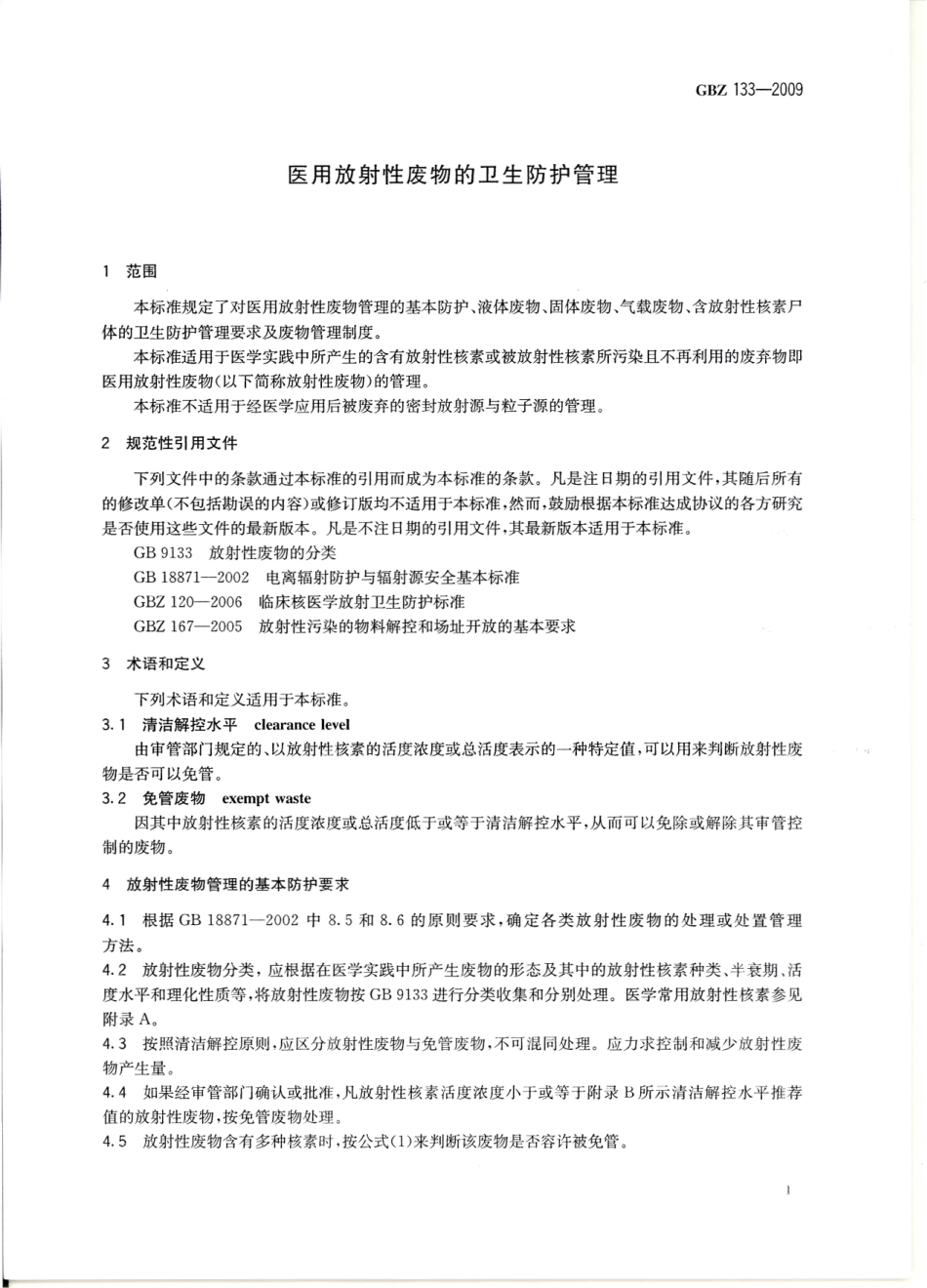 GBZ 133—2009

医用放射性废物的卫生防护管理

1 范围

本标准规定了对医用放射性废物管理的基本防护、液体废物、固体废物、气载废物、含放射性核素尸体的卫生防护管理要求及废物管理制度。

本标准适用于医学实践中所产生的含有放射性核素或被放射性核素所污染且不再利用的废弃物即医用放射性废物(以下简称放射性废物)的管理。

本标准不适用于经医学应用后被废弃的密封放射源与粒子源的管理。

2 规范性引用文件

下列文件中的条款通过本标准的引用而成为本标准的条款。凡是注日期的引用文件,其随后所有的修改单(不包括勘误的内容)或修订版均不适用于本标准,然而,鼓励根据本标准达成协议的各方研究是否使用这些文件的最新版本。凡是不注日期的引用文件,其最新版本适用于本标准。

GB 9133 放射性废物的分类

GB 18871—2002 电离辐射防护与辐射源安全基本标准

GBZ 120—2006 临床核医学放射卫生防护标准

GBZ 167—2005 放射性污染的物料解控和场址开放的基本要求

3 术语和定义

下列术语和定义适用于本标准。

3.1 清洁解控水平 clearance level

由审管部门规定的、以放射性核素的活度浓度或总活度表示的一种特定值,可以用来判断放射性废物是否可以免管。

3.2 免管废物 exempt waste

因其中放射性核素的活度浓度或总活度低于或等于清洁解控水平,从而可以免除或解除其审管控制的废物。

4 放射性废物管理的基本防护要求

4.1 根据 GB 18871—2002 中 8.5 和 8.6 的原则要求,确定各类放射性废物的处理或处置管理方法。

4.2 放射性废物分类,应根据在医学实践中所产生废物的形态及其中的放射性核素种类、半衰期、活度水平和理化性质等,将放射性废物按 GB 9133 进行分类收集和分别处理。医学常用放射性核素参见附录 A。

4.3 按照清洁解控原则,应区分放射性废物与免管废物,不可混同处理。应力求控制和减少放射性废物产生量。

4.4 如果经审管部门确认或批准,凡放射性核素活度浓度小于或等于附录 B 所示清洁解控水平推荐值的放射性废物,按免管废物处理。

4.5 放射性废物含有多种核素时,按公式(1)来判断该废物是否容许被免管。

1